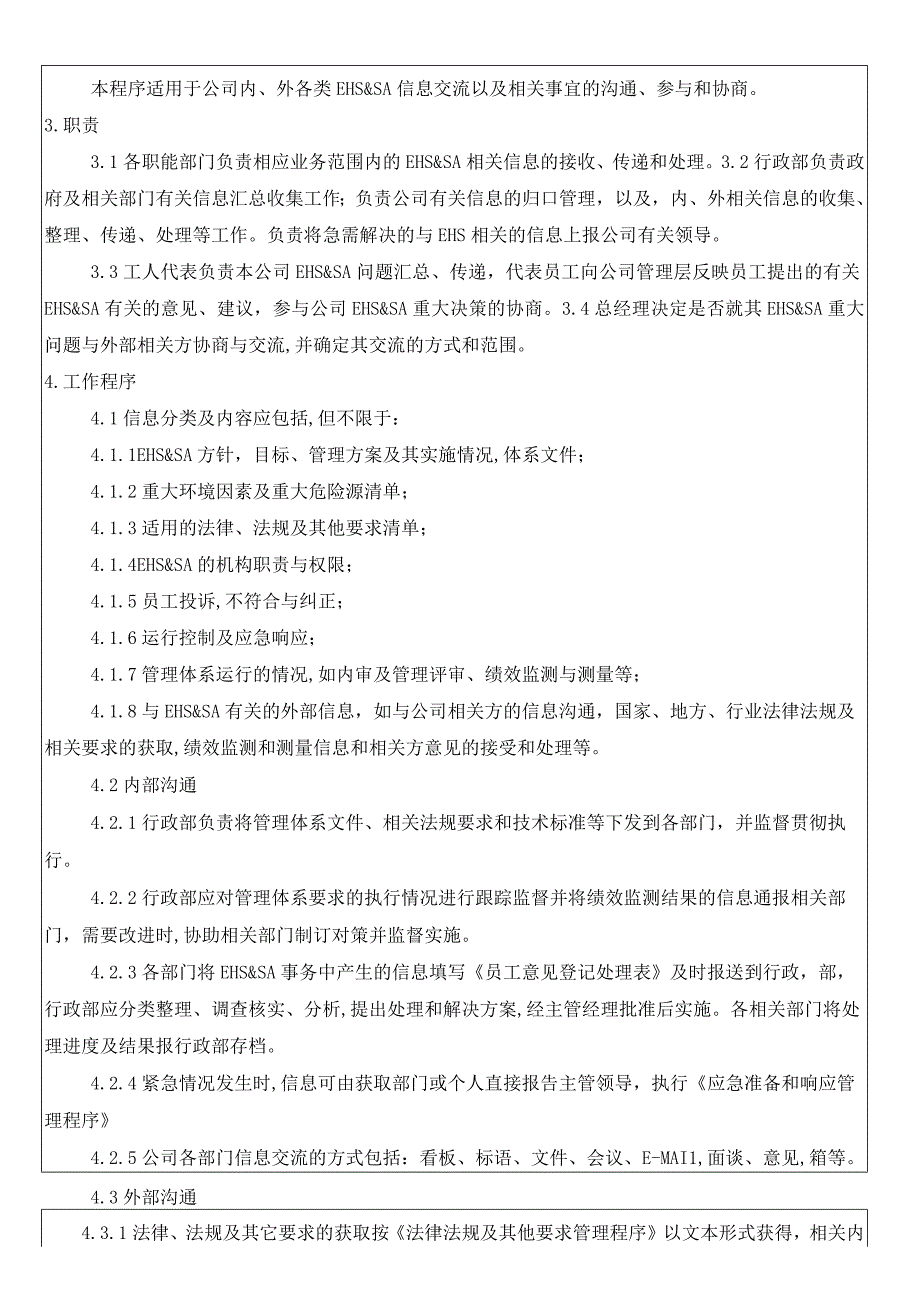 本程序适用于公司内、外各类EHS&SA信息交流以及相关事宜的沟通、参与和协商。

3.职责

3.1各职能部门负责相应业务范围内的EHS&SA相关信息的接收、传递和处理。3.2行政部负责政府及相关部门有关信息汇总收集工作；负责公司有关信息的归口管理，以及，内、外相关信息的收集、整理、传递、处理等工作。负责将急需解决的与EHS相关的信息上报公司有关领导。

3.3工人代表负责本公司EHS&SA问题汇总、传递，代表员工向公司管理层反映员工提出的有关EHS&SA有关的意见、建议，参与公司EHS&SA重大决策的协商。3.4总经理决定是否就其EHS&SA重大问题与外部相关方协商与交流,并确定其交流的方式和范围。

4.工作程序

4.1信息分类及内容应包括,但不限于：

4.1.1EHS&SA方针，目标、管理方案及其实施情况,体系文件；

4.1.2重大环境因素及重大危险源清单；

4.1.3适用的法律、法规及其他要求清单；

4.1.4EHS&SA的机构职责与权限；

4.1.5员工投诉,不符合与纠正；

4.1.6运行控制及应急响应；

4.1.7管理体系运行的情况,如内审及管理评审、绩效监测与测量等；

4.1.8与EHS&SA有关的外部信息，如与公司相关方的信息沟通，国家、地方、行业法律法规及相关要求的获取,绩效监测和测量信息和相关方意见的接受和处理等。

4.2内部沟通

4.2.1行政部负责将管理体系文件、相关法规要求和技术标准等下发到各部门，并监督贯彻执行。

4.2.2行政部应对管理体系要求的执行情况进行跟踪监督并将绩效监测结果的信息通报相关部门，需要改进时,协助相关部门制订对策并监督实施。

4.2.3各部门将EHS&SA事务中产生的信息填写《员工意见登记处理表》及时报送到行政，部，行政部应分类整理、调查核实、分析,提出处理和解决方案,经主管经理批准后实施。各相关部门将处理进度及结果报行政部存档。

4.2.4紧急情况发生时,信息可由获取部门或个人直接报告主管领导，执行《应急准备和响应管理程序》

4.2.5公司各部门信息交流的方式包括：看板、标语、文件、会议、E-MAI1,面谈、意见,箱等。

4.3外部沟通

4.3.1法律、法规及其它要求的获取按《法律法规及其他要求管理程序》以文本形式获得，相关内